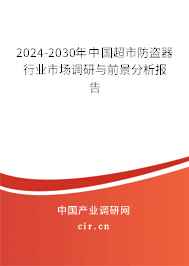 2024-2030年中国超市防盗器行业市场调研与前景分析报告

中国产业调研网

cir.cn